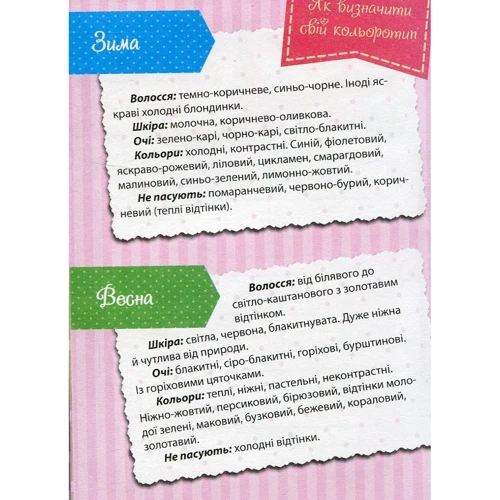 Як визначити свій кольоротип

Зима

Волосся: темно-коричневе, синьо-чорне. Іноді яскраві холодні блондинки.

Шкіра: молочна, коричнево-оливкова.

Очі: зелено-карі, чорно-карі, світло-блакитні.

Кольори: холодні, контрастні. Синій, фіолетовий, яскраво-рожевий, ліловий, цикламен, смарагдовий, малиновий, синьо-зелений, лимонно-жовтий.

Не пасують: помаранчевий, червоно-бурий, коричневий (теплі відтінки).

Весна

Волосся: від білявого до світло-каштанового з золотавим відтінком.

Шкіра: світла, червона, блакитнувата. Дуже ніжна й чутлива від природи.

Очі: блакитні, сіро-блакитні, горіхові, бурштинові. Із горіховими цяточками.

Кольори: теплі, ніжні, пастельні, неконтрастні. Ніжно-жовтий, персиковий, бірюзовий, відтінки молодої зелені, маковий, бузковий, бежевий, кораловий, золотавий.

Не пасують: холодні відтінки.